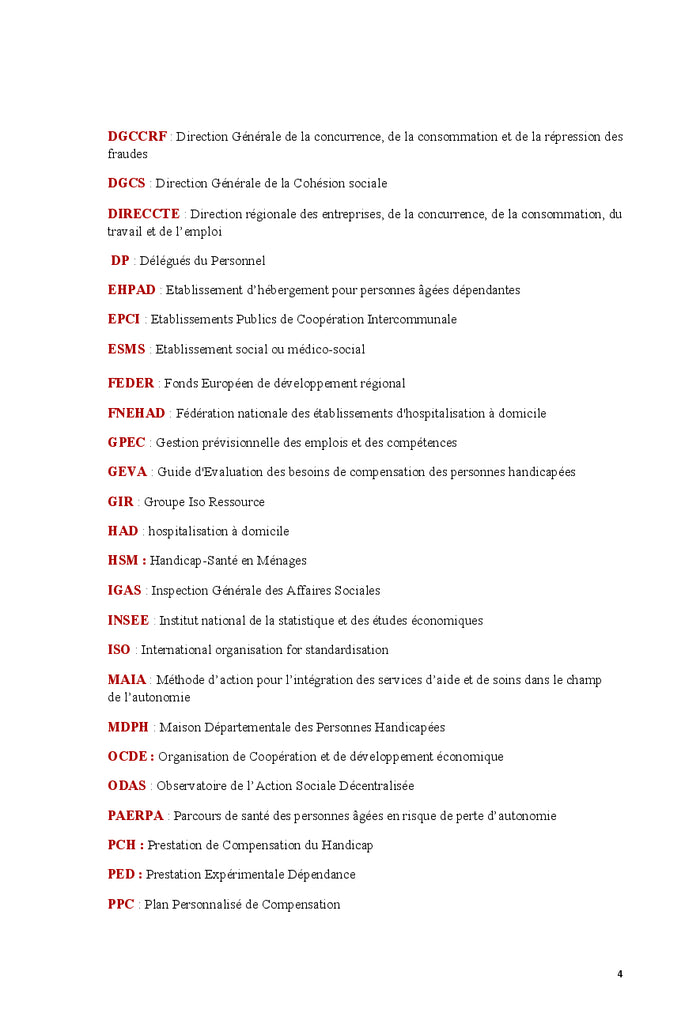 DGCCRF : Direction Générale de la concurrence, de la consommation et de la répression des fraudes

DGCS : Direction Générale de la Cohésion sociale

DIRECCTE : Direction régionale des entreprises, de la concurrence, de la consommation, du travail et de l'emploi

DP : Délégués du Personnel

EHPAD : Etablissement d'hébergement pour personnes âgées dépendantes

EPCI : Etablissements Publics de Coopération Intercommunale

ESMS : Etablissement social ou médico-social

FEDER : Fonds Européen de développement régional

FNEHAD : Fédération nationale des établissements d'hospitalisation à domicile

GPEC : Gestion prévisionnelle des emplois et des compétences

GEVA : Guide d'Evaluation des besoins de compensation des personnes handicapées

GIR : Groupe Iso Ressource

HAD : hospitalisation à domicile

HSM : Handicap-Santé en Ménages

IGAS : Inspection Générale des Affaires Sociales

INSEE : Institut national de la statistique et des études économiques

ISO : International organisation for standardisation

MAIA : Méthode d'action pour l'intégration des services d'aide et de soins dans le champ de l'autonomie

MDPH : Maison Départementale des Personnes Handicapées

OCDE : Organisation de Coopération et de développement économique

ODAS : Observatoire de l'Action Sociale Décentralisée

PAERPA : Parcours de santé des personnes âgées en risque de perte d'autonomie

PCH : Prestation de Compensation du Handicap

PED : Prestation Expérimentale Dépendance

PPC : Plan Personnalisé de Compensation

4